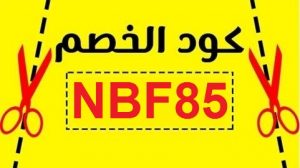 كود الخصم

NBF85